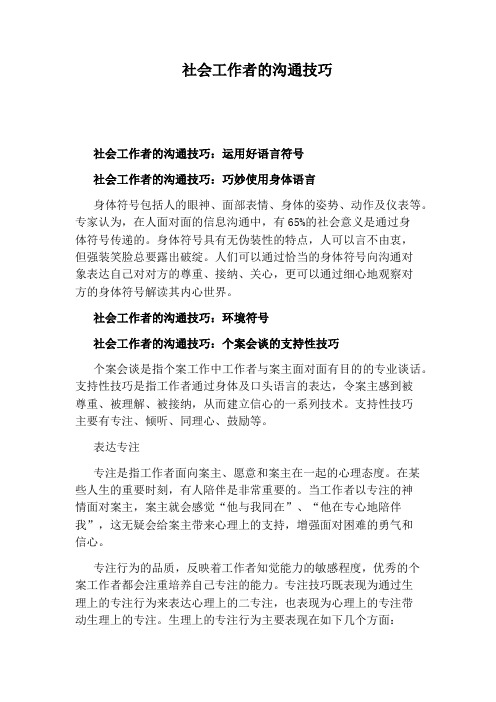 社会工作者的沟通技巧

社会工作者的沟通技巧：运用好语言符号

社会工作者的沟通技巧：巧妙使用身体语言

身体符号包括人的眼神、面部表情、身体的姿势、动作及仪表等。专家认为，在人面对面的信息沟通中，有65%的社会意义是通过身体符号传递的。身体符号具有无伪装性的特点，人可以言不由衷，但强装笑脸总要露出破绽。人们可以通过恰当的身体符号向沟通对象表达自己对对方的尊重、接纳、关心，更可以通过细心地观察对方的身体符号解读其内心世界。

社会工作者的沟通技巧：环境符号

社会工作者的沟通技巧：个案会谈的支持性技巧

个案会谈是指个案工作中工作者与案主面对面有目的的专业谈话。支持性技巧是指工作者通过身体及口头语言的表达，令案主感到被尊重、被理解、被接纳，从而建立信心的一系列技术。支持性技巧主要有专注、倾听、同理心、鼓励等。

表达专注

专注是指工作者面向案主、愿意和案主在一起的心理态度。在某些人生的重要时刻，有人陪伴是非常重要的。当工作者以专注的神情面对案主，案主就会感觉“他与我同在”、“他在专心地陪伴我”，这无疑会给案主带来心理上的支持，增强面对困难的勇气和信心。

专注行为的品质，反映着工作者知觉能力的敏感程度，优秀的个案工作者都会注重培养自己专注的能力。专注技巧既表现为通过生理上的专注行为来表达心理上的二专注，也表现为心理上的专注带动生理上的专注。生理上的专注行为主要表现在如下几个方面：